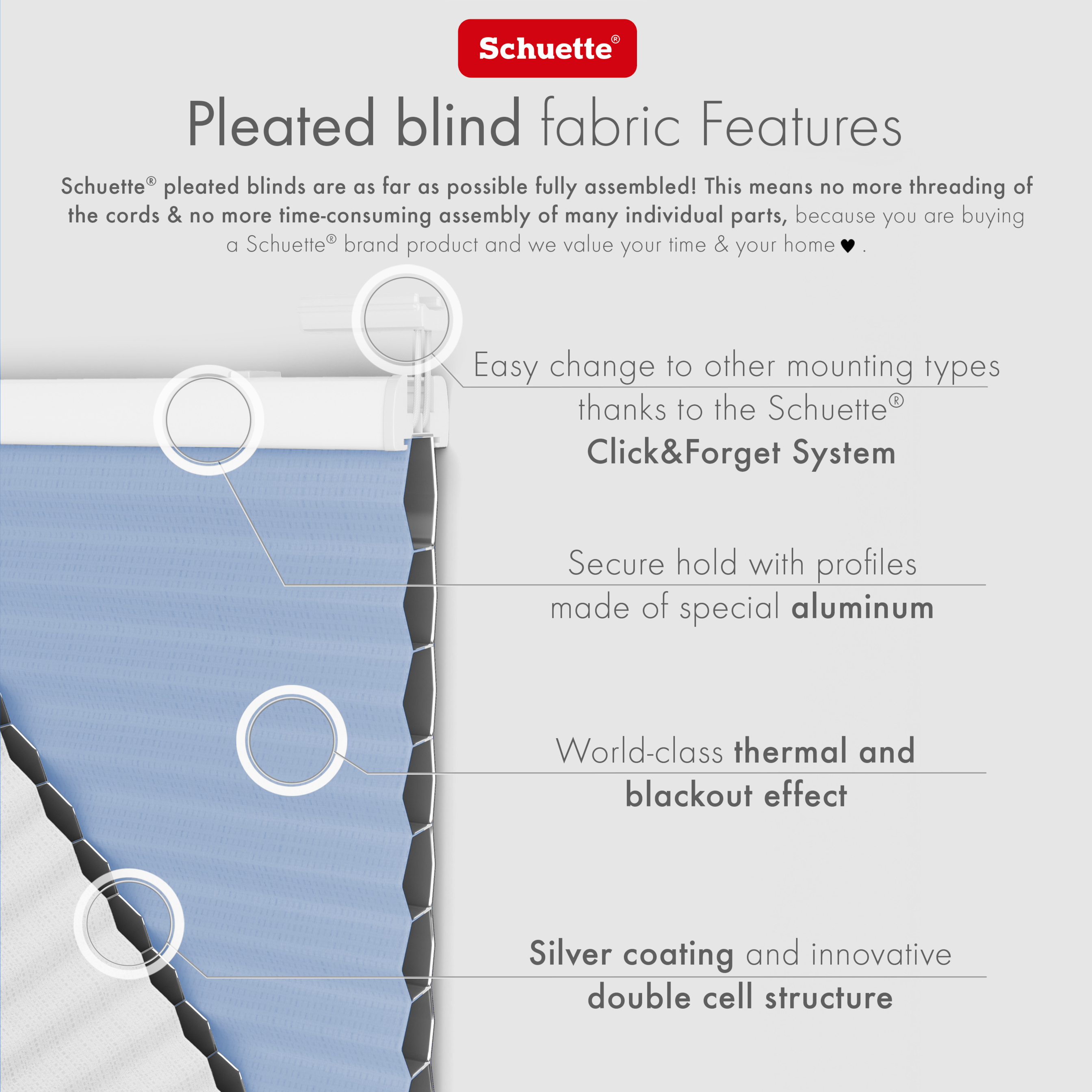 Schuette®

Pleated blind fabric Features

Schuette® pleated blinds are as far as possible fully assembled! This means no more threading of the cords & no more time-consuming assembly of many individual parts, because you are buying a Schuette® brand product and we value your time & your home ♥ .

Easy change to other mounting types thanks to the Schuette® Click&Forget System

Secure hold with profiles made of special aluminum

World-class thermal and blackout effect

Silver coating and innovative double cell structure